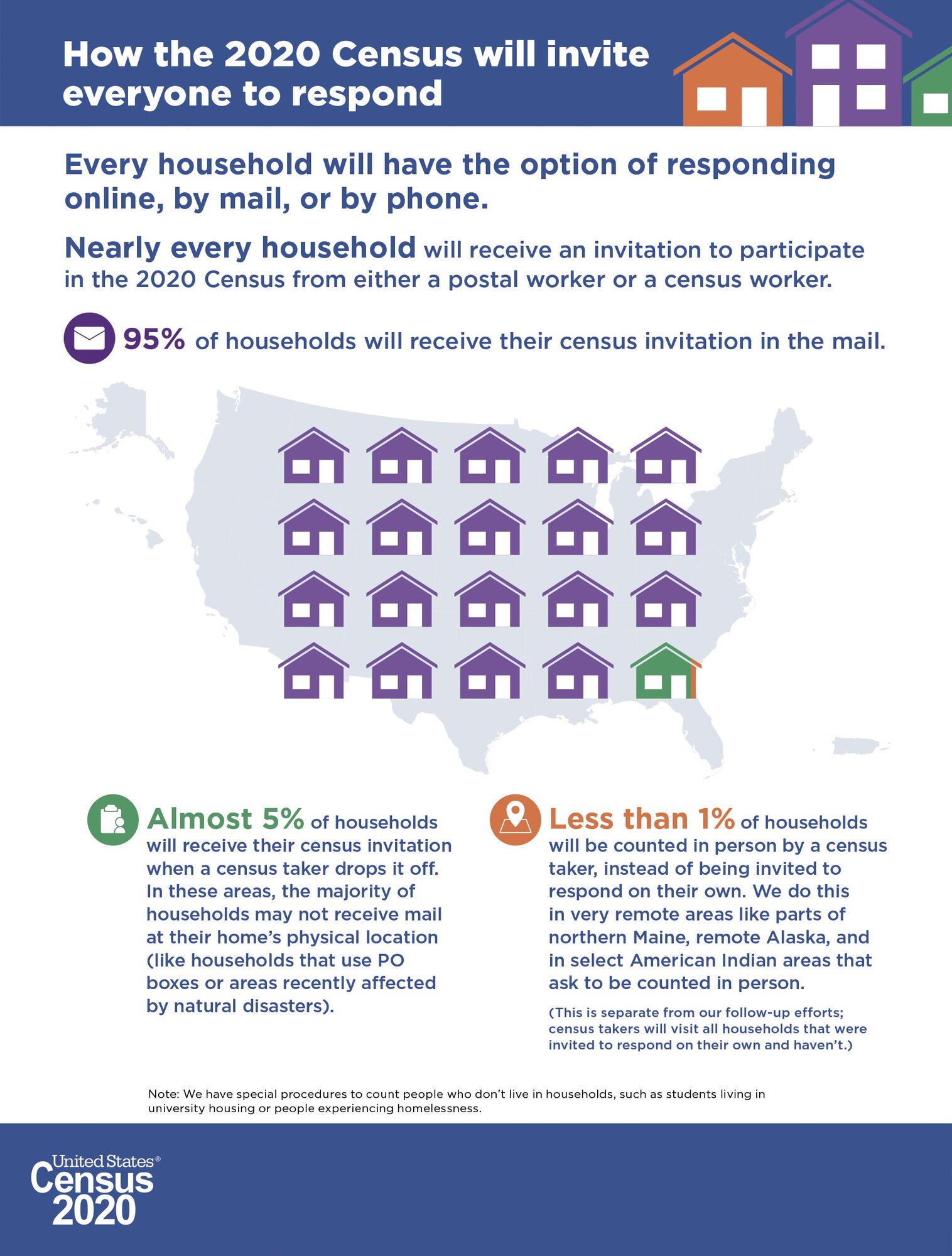 How the 2020 Census will invite everyone to respond

Every household will have the option of responding online, by mail, or by phone.

Nearly every household will receive an invitation to participate in the 2020 Census from either a postal worker or a census worker.

95% of households will receive their census invitation in the mail.

Almost 5% of households will receive their census invitation when a census taker drops it off. In these areas, the majority of households may not receive mail at their home's physical location (like households that use PO boxes or areas recently affected by natural disasters).

Less than 1% of households will be counted in person by a census taker, instead of being invited to respond on their own. We do this in very remote areas like parts of northern Maine, remote Alaska, and in select American Indian areas that ask to be counted in person.

(This is separate from our follow-up efforts; census takers will visit all households that were invited to respond on their own and haven't.)

Note: We have special procedures to count people who don't live in households, such as students living in university housing or people experiencing homelessness.

United States® Census 2020